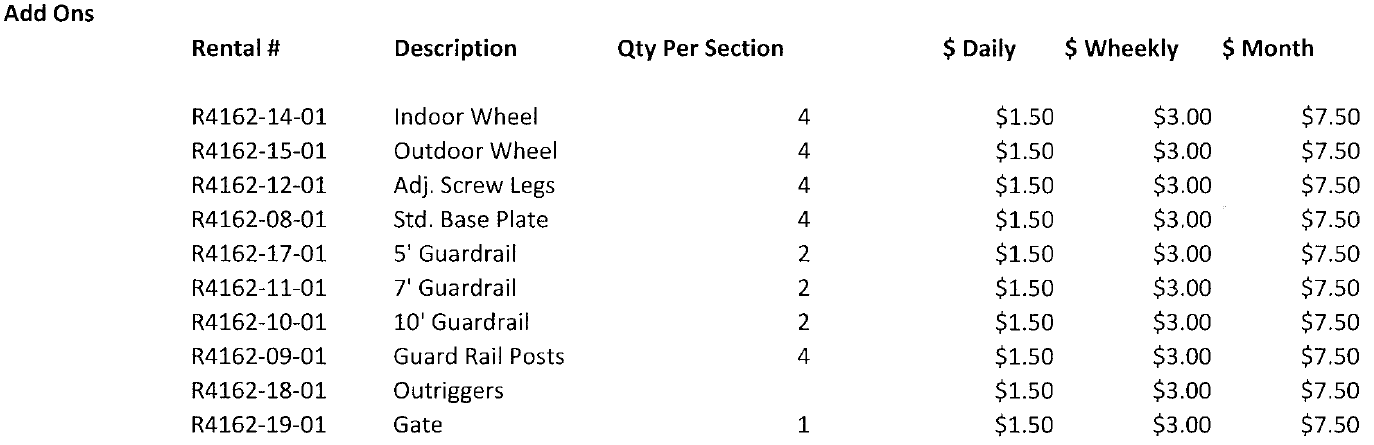 Add Ons

| Rental # | Description | Qty Per Section | $ Daily | $ Wheekly | $ Month |
|---|---|---|---|---|---|
| R4162-14-01 | Indoor Wheel | 4 | $1.50 | $3.00 | $7.50 |
| R4162-15-01 | Outdoor Wheel | 4 | $1.50 | $3.00 | $7.50 |
| R4162-12-01 | Adj. Screw Legs | 4 | $1.50 | $3.00 | $7.50 |
| R4162-08-01 | Std. Base Plate | 4 | $1.50 | $3.00 | $7.50 |
| R4162-17-01 | 5' Guardrail | 2 | $1.50 | $3.00 | $7.50 |
| R4162-11-01 | 7' Guardrail | 2 | $1.50 | $3.00 | $7.50 |
| R4162-10-01 | 10' Guardrail | 2 | $1.50 | $3.00 | $7.50 |
| R4162-09-01 | Guard Rail Posts | 4 | $1.50 | $3.00 | $7.50 |
| R4162-18-01 | Outriggers | | $1.50 | $3.00 | $7.50 |
| R4162-19-01 | Gate | 1 | $1.50 | $3.00 | $7.50 |